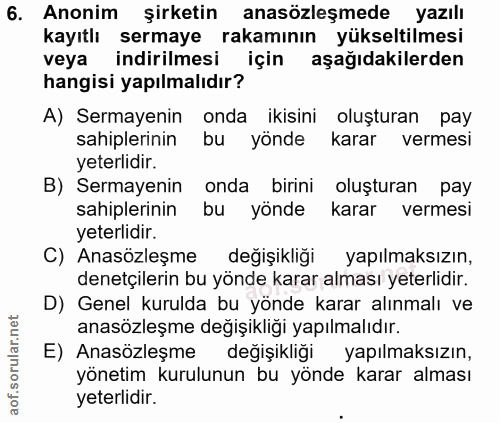 6. Anonim şirketin anasözleşmede yazılı kayıtlı sermaye rakamının yükseltilmesi veya indirilmesi için aşağıdakilerden hangisi yapılmalıdır?

A) Sermayenin onda ikisini oluşturan pay sahiplerinin bu yönde karar vermesi yeterlidir.
B) Sermayenin onda birini oluşturan pay sahiplerinin bu yönde karar vermesi yeterlidir.
C) Anasözleşme değişikliği yapılmaksızın, denetçilerin bu yönde karar alması yeterlidir.
D) Genel kurulda bu yönde karar alınmalı ve anasözleşme değişikliği yapılmalıdır.
E) Anasözleşme değişikliği yapılmaksızın, yönetim kurulunun bu yönde karar alması yeterlidir.

aof.sorular.net

aof.sorular.net